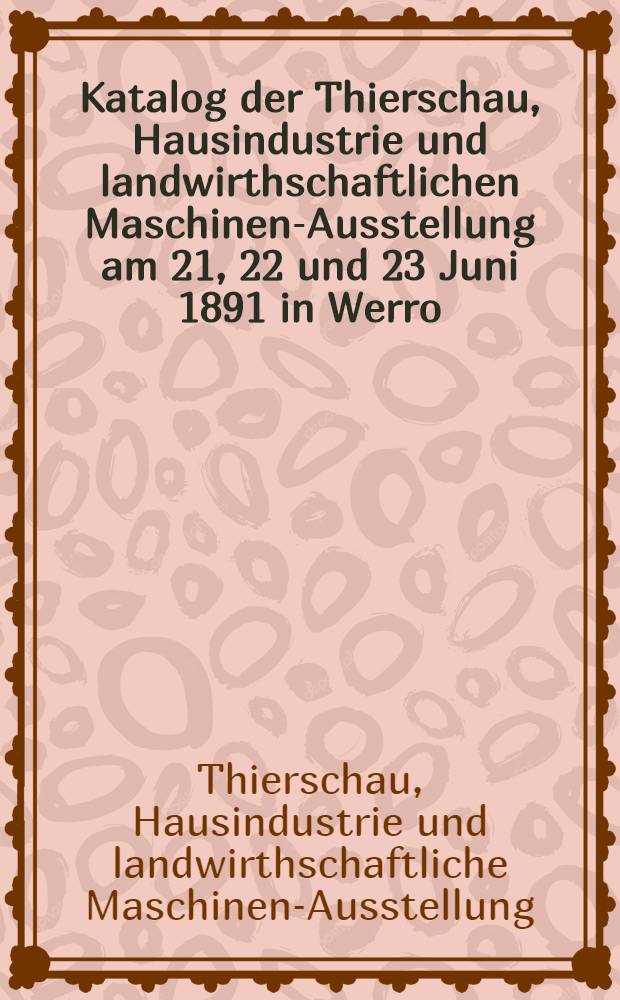 Katalog der Thierschau, Hausindustrie und landwirthschaftlichen Maschinen-Ausstellung am 21, 22 und 23 Juni 1891 in Werro

Thierschau, Hausindustrie und landwirthschaftliche Maschinen-Ausstellung